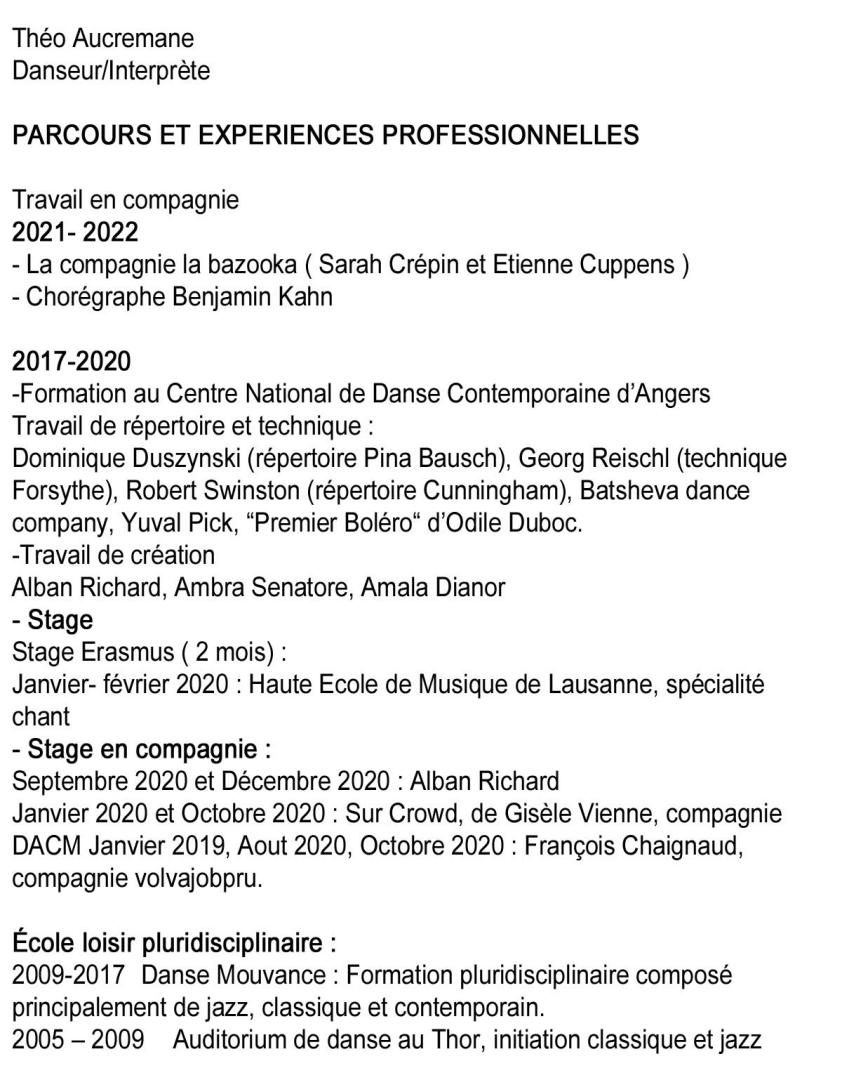 Théo Aucremane
Danseur/Interprète

PARCOURS ET EXPERIENCES PROFESSIONNELLES

Travail en compagnie
2021- 2022
- La compagnie la bazooka ( Sarah Crépin et Etienne Cuppens )
- Chorégraphe Benjamin Kahn

2017-2020
-Formation au Centre National de Danse Contemporaine d'Angers
Travail de répertoire et technique :
Dominique Duszynski (répertoire Pina Bausch), Georg Reischl (technique Forsythe), Robert Swinston (répertoire Cunningham), Batsheva dance company, Yuval Pick, "Premier Boléro" d'Odile Duboc.
-Travail de création
Alban Richard, Ambra Senatore, Amala Dianor
- Stage
Stage Erasmus ( 2 mois) :
Janvier- février 2020 : Haute Ecole de Musique de Lausanne, spécialité chant
- Stage en compagnie :
Septembre 2020 et Décembre 2020 : Alban Richard
Janvier 2020 et Octobre 2020 : Sur Crowd, de Gisèle Vienne, compagnie DACM Janvier 2019, Aout 2020, Octobre 2020 : François Chaignaud, compagnie volvajobpru.

École loisir pluridisciplinaire :
2009-2017 Danse Mouvance : Formation pluridisciplinaire composé principalement de jazz, classique et contemporain.
2005 – 2009 Auditorium de danse au Thor, initiation classique et jazz